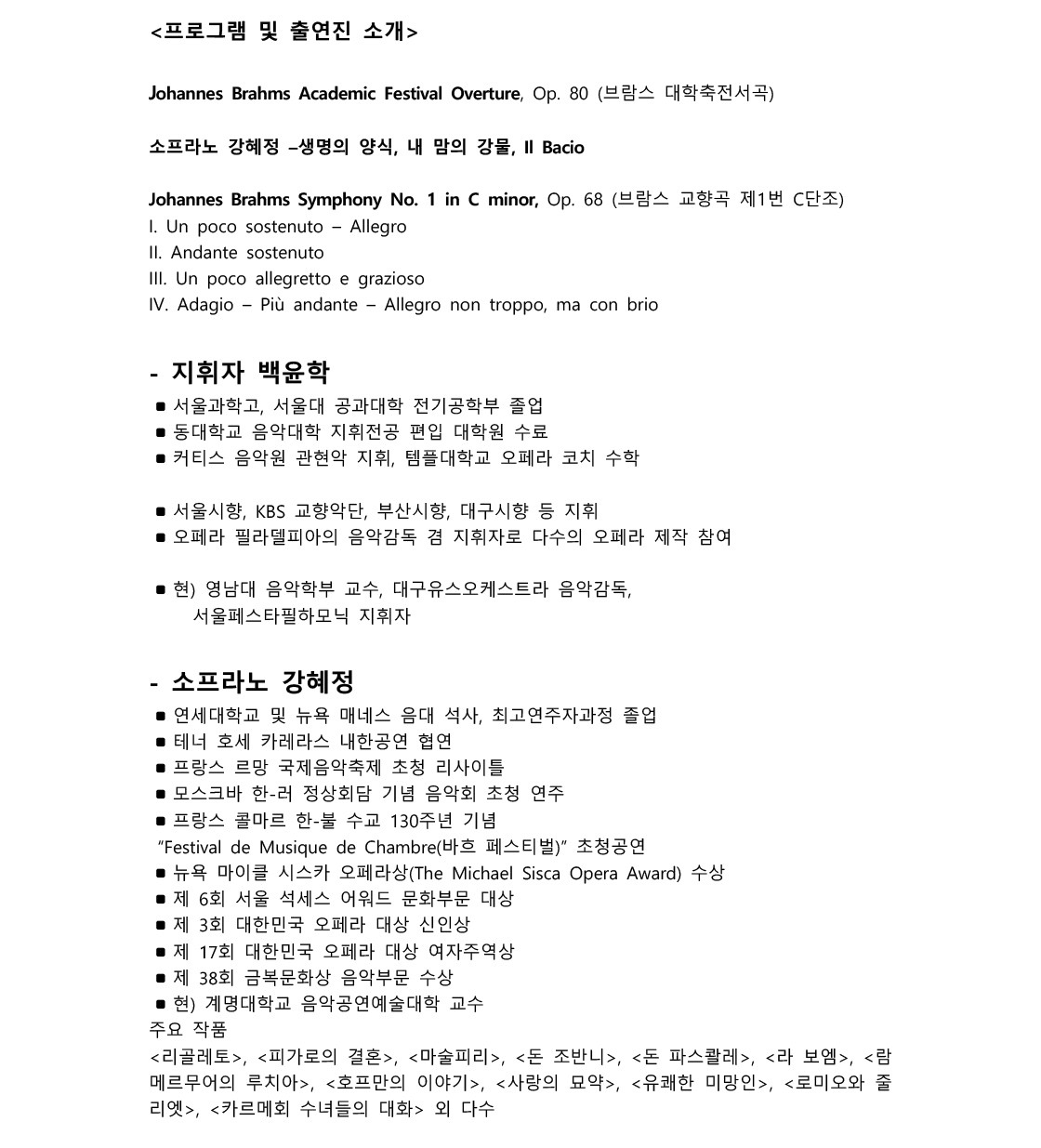 <프로그램 및 출연진 소개>

Johannes Brahms Academic Festival Overture, Op. 80 (브람스 대학축전서곡)

소프라노 강혜정 –생명의 양식, 내 맘의 강물, Il Bacio

Johannes Brahms Symphony No. 1 in C minor, Op. 68 (브람스 교향곡 제1번 C단조)
I. Un poco sostenuto – Allegro
II. Andante sostenuto
III. Un poco allegretto e grazioso
IV. Adagio – Più andante – Allegro non troppo, ma con brio

- 지휘자 백윤학
• 서울과학고, 서울대 공과대학 전기공학부 졸업
• 동대학교 음악대학 지휘전공 편입 대학원 수료
• 커티스 음악원 관현악 지휘, 템플대학교 오페라 코치 수학

• 서울시향, KBS 교향악단, 부산시향, 대구시향 등 지휘
• 오페라 필라델피아의 음악감독 겸 지휘자로 다수의 오페라 제작 참여

• 현) 영남대 음악학부 교수, 대구유스오케스트라 음악감독, 서울페스타필하모닉 지휘자

- 소프라노 강혜정
• 연세대학교 및 뉴욕 매네스 음대 석사, 최고연주자과정 졸업
• 테너 호세 카레라스 내한공연 협연
• 프랑스 르망 국제음악축제 초청 리사이틀
• 모스크바 한-러 정상회담 기념 음악회 초청 연주
• 프랑스 콜마르 한-불 수교 130주년 기념 "Festival de Musique de Chambre(바흐 페스티벌)" 초청공연
• 뉴욕 마이클 시스카 오페라상(The Michael Sisca Opera Award) 수상
• 제 6회 서울 석세스 어워드 문화부문 대상
• 제 3회 대한민국 오페라 대상 신인상
• 제 17회 대한민국 오페라 대상 여자주역상
• 제 38회 금복문화상 음악부문 수상
• 현) 계명대학교 음악공연예술대학 교수
주요 작품
<리골레토>, <피가로의 결혼>, <마술피리>, <돈 조반니>, <돈 파스콸레>, <라 보엠>, <람메르무어의 루치아>, <호프만의 이야기>, <사랑의 묘약>, <유쾌한 미망인>, <로미오와 줄리엣>, <카르메회 수녀들의 대화> 외 다수